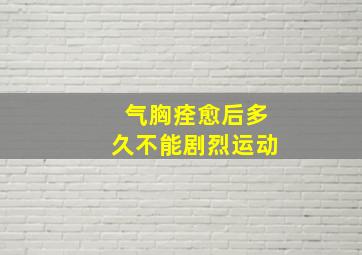 气胸痊愈后多久不能剧烈运动